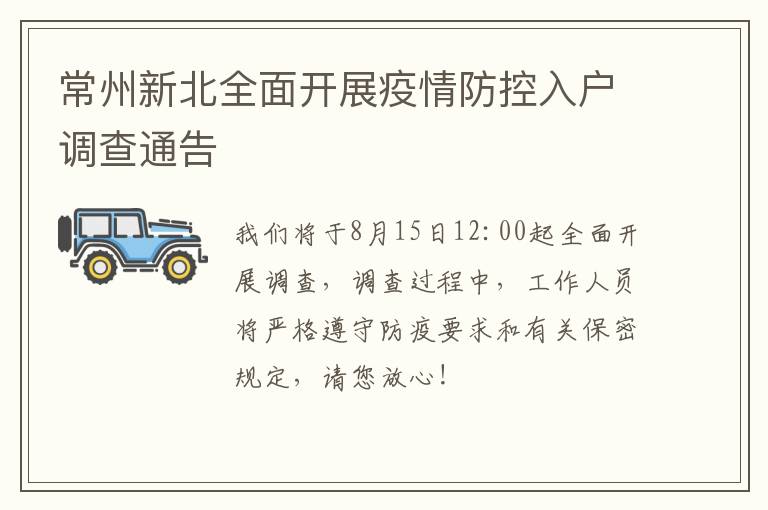 常州新北全面开展疫情防控入户调查通告

我们将于8月15日12:00起全面开展调查，调查过程中，工作人员将严格遵守防疫要求和有关保密规定，请您放心！